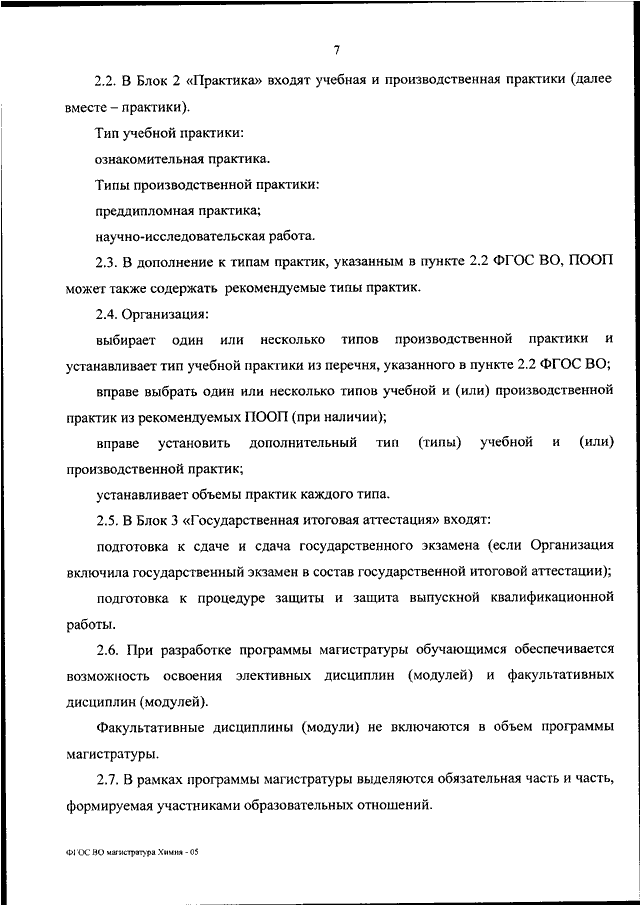 7

2.2. В Блок 2 «Практика» входят учебная и производственная практики (далее вместе – практики).

Тип учебной практики:

ознакомительная практика.

Типы производственной практики:

преддипломная практика;

научно-исследовательская работа.

2.3. В дополнение к типам практик, указанным в пункте 2.2 ФГОС ВО, ПООП может также содержать рекомендуемые типы практик.

2.4. Организация:

выбирает один или несколько типов производственной практики и устанавливает тип учебной практики из перечня, указанного в пункте 2.2 ФГОС ВО;

вправе выбрать один или несколько типов учебной и (или) производственной практик из рекомендуемых ПООП (при наличии);

вправе установить дополнительный тип (типы) учебной и (или) производственной практик;

устанавливает объемы практик каждого типа.

2.5. В Блок 3 «Государственная итоговая аттестация» входят:

подготовка к сдаче и сдача государственного экзамена (если Организация включила государственный экзамен в состав государственной итоговой аттестации);

подготовка к процедуре защиты и защита выпускной квалификационной работы.

2.6. При разработке программы магистратуры обучающимся обеспечивается возможность освоения элективных дисциплин (модулей) и факультативных дисциплин (модулей).

Факультативные дисциплины (модули) не включаются в объем программы магистратуры.

2.7. В рамках программы магистратуры выделяются обязательная часть и часть, формируемая участниками образовательных отношений.

ФГОС ВО магистратура Химия - 05